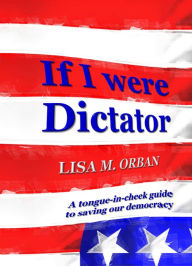 If I were Dictator

LISA M. ORBAN

A tongue-in-cheek guide to saving our democracy